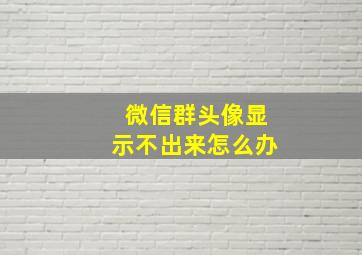 微信群头像显示不出来怎么办